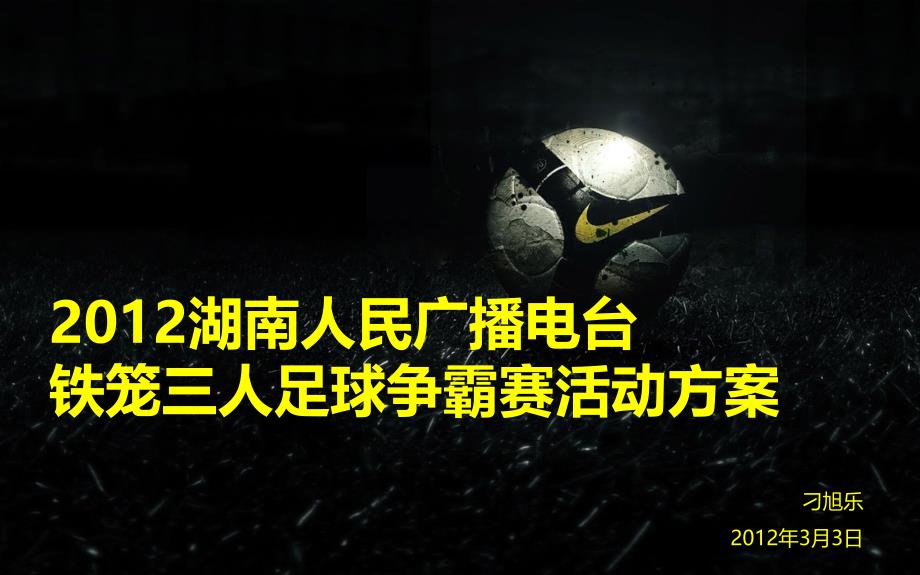 2012湖南人民广播电台
铁笼三人足球争霸赛活动方案

刁旭乐
2012年3月3日